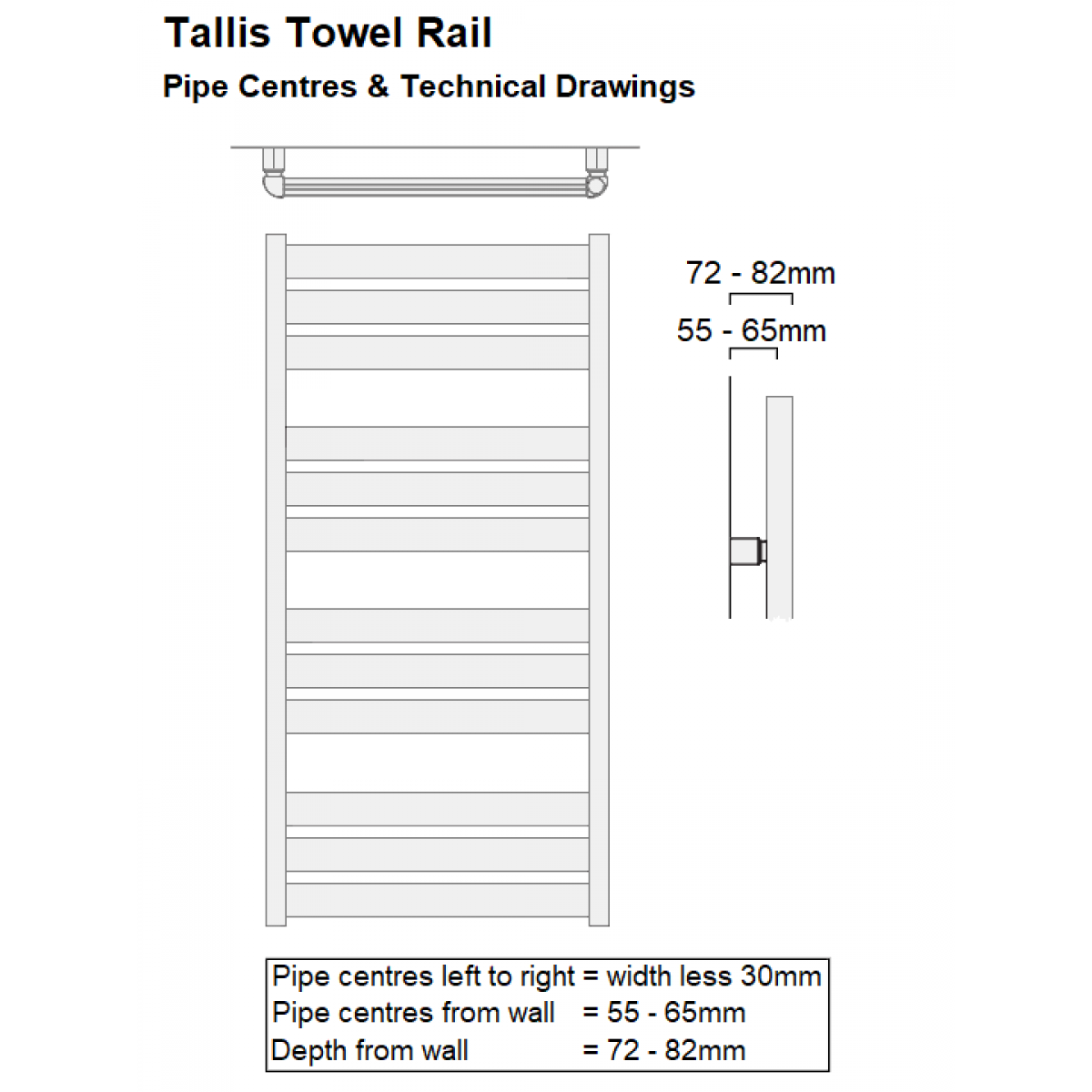 Tallis Towel Rail

Pipe Centres & Technical Drawings

72 - 82mm

55 - 65mm

Pipe centres left to right = width less 30mm
Pipe centres from wall = 55 - 65mm
Depth from wall = 72 - 82mm